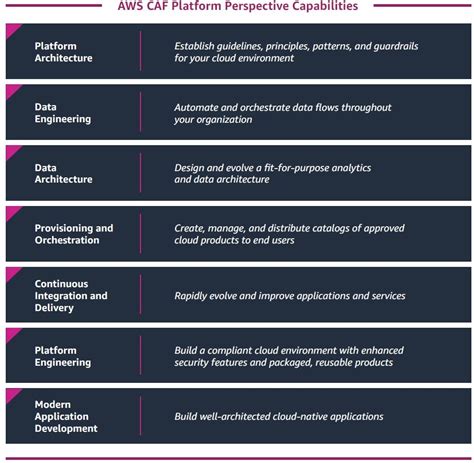 AWS CAF Platform Perspective Capabilities

Platform Architecture

Establish guidelines, principles, patterns, and guardrails for your cloud environment

Data Engineering

Automate and orchestrate data flows throughout your organization

Data Architecture

Design and evolve a fit-for-purpose analytics and data architecture

Provisioning and Orchestration

Create, manage, and distribute catalogs of approved cloud products to end users

Continuous Integration and Delivery

Rapidly evolve and improve applications and services

Platform Engineering

Build a compliant cloud environment with enhanced security features and packaged, reusable products

Modern Application Development

Build well-architected cloud-native applications